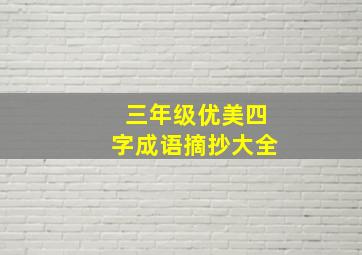 三年级优美四字成语摘抄大全